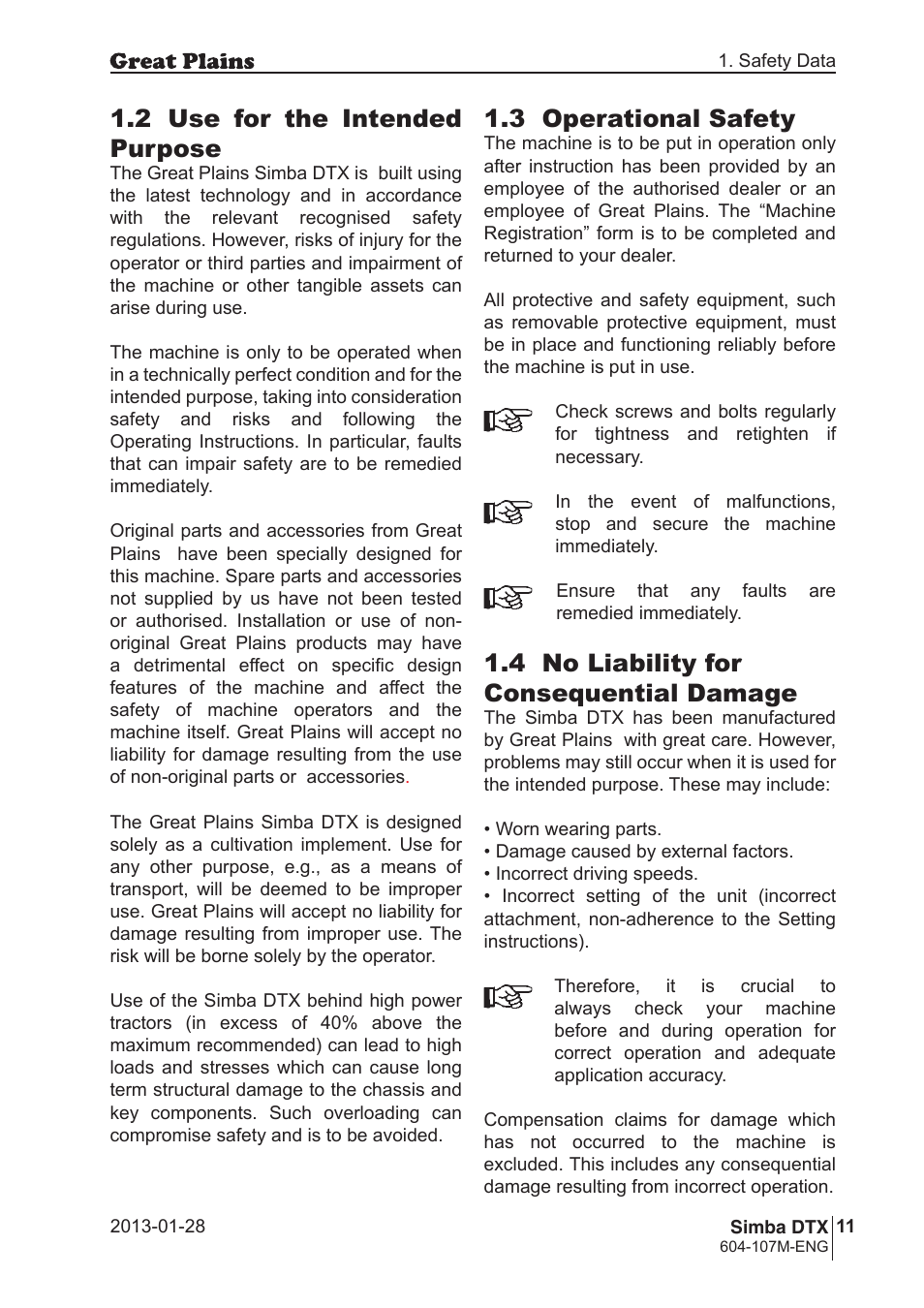 Great Plains

1. Safety Data

1.2 Use for the Intended Purpose

The Great Plains Simba DTX is built using the latest technology and in accordance with the relevant recognised safety regulations. However, risks of injury for the operator or third parties and impairment of the machine or other tangible assets can arise during use.

The machine is only to be operated when in a technically perfect condition and for the intended purpose, taking into consideration safety and risks and following the Operating Instructions. In particular, faults that can impair safety are to be remedied immediately.

Original parts and accessories from Great Plains have been specially designed for this machine. Spare parts and accessories not supplied by us have not been tested or authorised. Installation or use of non-original Great Plains products may have a detrimental effect on specific design features of the machine and affect the safety of machine operators and the machine itself. Great Plains will accept no liability for damage resulting from the use of non-original parts or accessories.

The Great Plains Simba DTX is designed solely as a cultivation implement. Use for any other purpose, e.g., as a means of transport, will be deemed to be improper use. Great Plains will accept no liability for damage resulting from improper use. The risk will be borne solely by the operator.

Use of the Simba DTX behind high power tractors (in excess of 40% above the maximum recommended) can lead to high loads and stresses which can cause long term structural damage to the chassis and key components. Such overloading can compromise safety and is to be avoided.

1.3 Operational Safety

The machine is to be put in operation only after instruction has been provided by an employee of the authorised dealer or an employee of Great Plains. The “Machine Registration” form is to be completed and returned to your dealer.

All protective and safety equipment, such as removable protective equipment, must be in place and functioning reliably before the machine is put in use.

Check screws and bolts regularly for tightness and retighten if necessary.

In the event of malfunctions, stop and secure the machine immediately.

Ensure that any faults are remedied immediately.

1.4 No Liability for Consequential Damage

The Simba DTX has been manufactured by Great Plains with great care. However, problems may still occur when it is used for the intended purpose. These may include:

• Worn wearing parts.
• Damage caused by external factors.
• Incorrect driving speeds.
• Incorrect setting of the unit (incorrect attachment, non-adherence to the Setting instructions).

Therefore, it is crucial to always check your machine before and during operation for correct operation and adequate application accuracy.

Compensation claims for damage which has not occurred to the machine is excluded. This includes any consequential damage resulting from incorrect operation.

2013-01-28

Simba DTX
604-107M-ENG

11